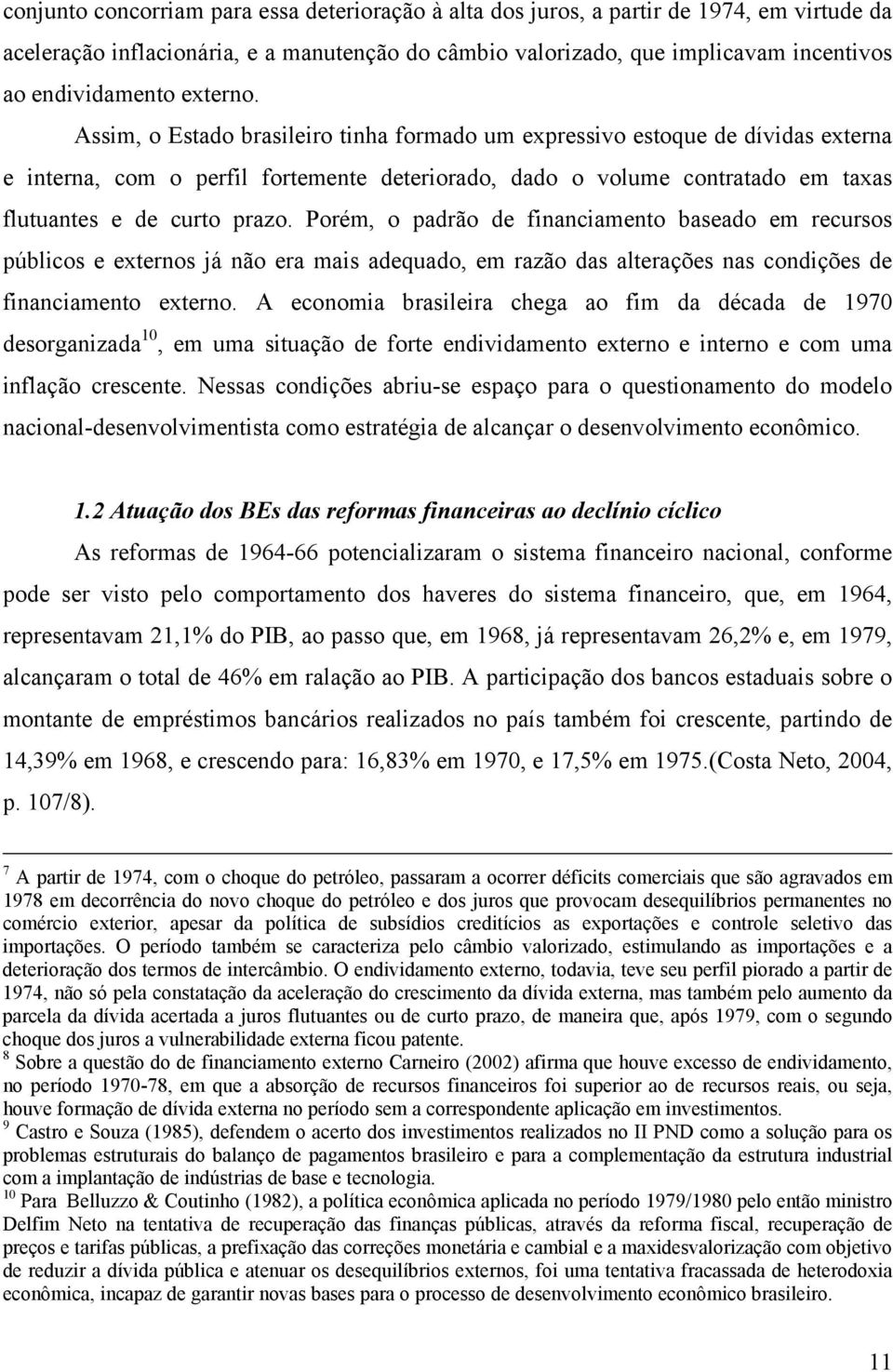 conjunto concorriam para essa deterioração à alta dos juros, a partir de 1974, em virtude da aceleração inflacionária, e a manutenção do câmbio valorizado, que implicavam incentivos ao endividamento externo.

Assim, o Estado brasileiro tinha formado um expressivo estoque de dívidas externa e interna, com o perfil fortemente deteriorado, dado o volume contratado em taxas flutuantes e de curto prazo. Porém, o padrão de financiamento baseado em recursos públicos e externos já não era mais adequado, em razão das alterações nas condições de financiamento externo. A economia brasileira chega ao fim da década de 1970 desorganizada$^{10}$, em uma situação de forte endividamento externo e interno e com uma inflação crescente. Nessas condições abriu-se espaço para o questionamento do modelo nacional-desenvolvimentista como estratégia de alcançar o desenvolvimento econômico.

1.2 Atuação dos BEs das reformas financeiras ao declínio cíclico

As reformas de 1964-66 potencializaram o sistema financeiro nacional, conforme pode ser visto pelo comportamento dos haveres do sistema financeiro, que, em 1964, representavam 21,1% do PIB, ao passo que, em 1968, já representavam 26,2% e, em 1979, alcançaram o total de 46% em ralação ao PIB. A participação dos bancos estaduais sobre o montante de empréstimos bancários realizados no país também foi crescente, partindo de 14,39% em 1968, e crescendo para: 16,83% em 1970, e 17,5% em 1975.(Costa Neto, 2004, p. 107/8).

$^{7}$ A partir de 1974, com o choque do petróleo, passaram a ocorrer déficits comerciais que são agravados em 1978 em decorrência do novo choque do petróleo e dos juros que provocam desequilíbrios permanentes no comércio exterior, apesar da política de subsídios creditícios as exportações e controle seletivo das importações. O período também se caracteriza pelo câmbio valorizado, estimulando as importações e a deterioração dos termos de intercâmbio. O endividamento externo, todavia, teve seu perfil piorado a partir de 1974, não só pela constatação da aceleração do crescimento da dívida externa, mas também pelo aumento da parcela da dívida acertada a juros flutuantes ou de curto prazo, de maneira que, após 1979, com o segundo choque dos juros a vulnerabilidade externa ficou patente.
$^{8}$ Sobre a questão do de financiamento externo Carneiro (2002) afirma que houve excesso de endividamento, no período 1970-78, em que a absorção de recursos financeiros foi superior ao de recursos reais, ou seja, houve formação de dívida externa no período sem a correspondente aplicação em investimentos.
$^{9}$ Castro e Souza (1985), defendem o acerto dos investimentos realizados no II PND como a solução para os problemas estruturais do balanço de pagamentos brasileiro e para a complementação da estrutura industrial com a implantação de indústrias de base e tecnologia.
$^{10}$ Para Belluzzo & Coutinho (1982), a política econômica aplicada no período 1979/1980 pelo então ministro Delfim Neto na tentativa de recuperação das finanças públicas, através da reforma fiscal, recuperação de preços e tarifas públicas, a prefixação das correções monetária e cambial e a maxidesvalorização com objetivo de reduzir a dívida pública e atenuar os desequilíbrios externos, foi uma tentativa fracassada de heterodoxia econômica, incapaz de garantir novas bases para o processo de desenvolvimento econômico brasileiro.

11